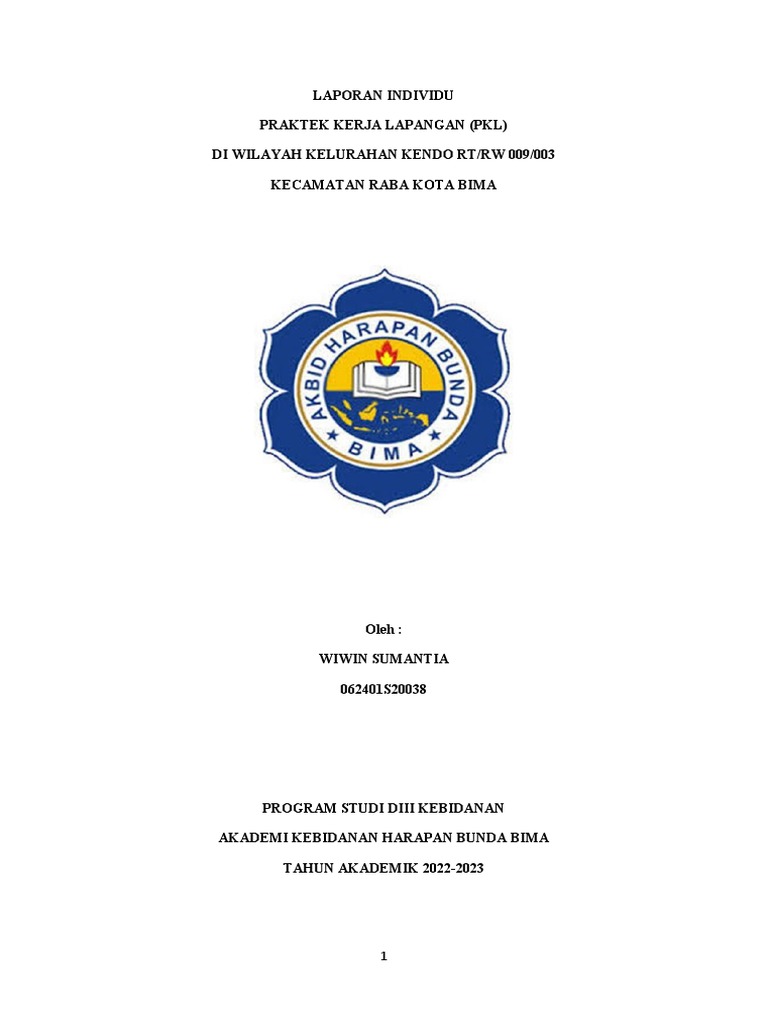 LAPORAN INDIVIDU

PRAKTEK KERJA LAPANGAN (PKL)

DI WILAYAH KELURAHAN KENDO RT/RW 009/003

KECAMATAN RABA KOTA BIMA

AKBID HARAPAN BUNDA

BIMA

Oleh :

WIWIN SUMANTIA

062401S20038

PROGRAM STUDI DIII KEBIDANAN

AKADEMI KEBIDANAN HARAPAN BUNDA BIMA

TAHUN AKADEMIK 2022-2023

1